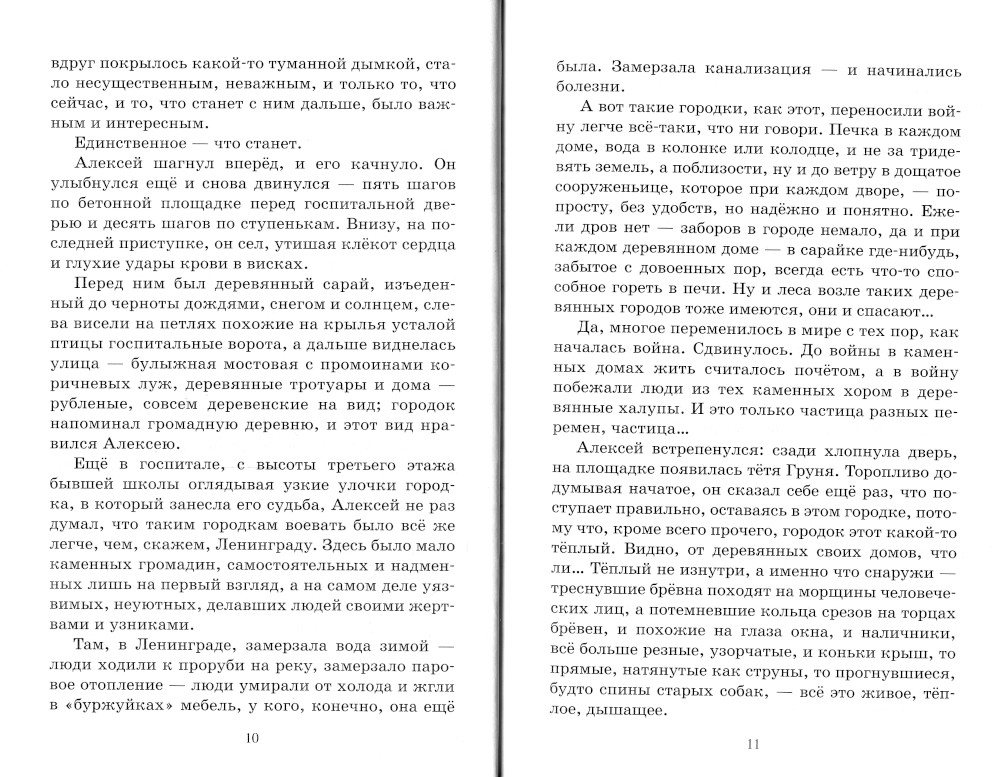 вдруг покрылось какой-то туманной дымкой, стало несущественным, неважным, и только то, что сейчас, и то, что станет с ним дальше, было важным и интересным.

Единственное — что станет.

Алексей шагнул вперёд, и его качнуло. Он улыбнулся ещё и снова двинулся — пять шагов по бетонной площадке перед госпитальной дверью и десять шагов по ступенькам. Внизу, на последней приступке, он сел, утишая клёкот сердца и глухие удары крови в висках.

Перед ним был деревянный сарай, изъеденный до черноты дождями, снегом и солнцем, слева висели на петлях похожие на крылья усталой птицы госпитальные ворота, а дальше виднелась улица — булыжная мостовая с промоинами коричневых луж, деревянные тротуары и дома — рубленые, совсем деревенские на вид; городок напоминал громадную деревню, и этот вид нравился Алексею.

Ещё в госпитале, с высоты третьего этажа бывшей школы оглядывая узкие улочки городка, в который занесла его судьба, Алексей не раз думал, что таким городкам воевать было всё же легче, чем, скажем, Ленинграду. Здесь было мало каменных громадин, самостоятельных и надменных лишь на первый взгляд, а на самом деле уязвимых, неуютных, делавших людей своими жертвами и узниками.

Там, в Ленинграде, замерзала вода зимой — люди ходили к проруби на реку, замерзало паровое отопление — люди умирали от холода и жгли в «буржуйках» мебель, у кого, конечно, она ещё

10

была. Замерзала канализация — и начинались болезни.

А вот такие городки, как этот, переносили войну легче всё-таки, что ни говори. Печка в каждом доме, вода в колонке или колодце, и не за тридевять земель, а поблизости, ну и до ветру в дощатое сооруженьице, которое при каждом дворе, — попросту, без удобств, но надёжно и понятно. Ежели дров нет — заборов в городе немало, да и при каждом деревянном доме — в сарайке где-нибудь, забытое с довоенных пор, всегда есть что-то способное гореть в печи. Ну и леса возле таких деревянных городов тоже имеются, они и спасают...

Да, многое переменилось в мире с тех пор, как началась война. Сдвинулось. До войны в каменных домах жить считалось почётом, а в войну побежали люди из тех каменных хором в деревянные халупы. И это только частица разных перемен, частица...

Алексей встрепенулся: сзади хлопнула дверь, на площадке появилась тётя Груня. Торопливо додумывая начатое, он сказал себе ещё раз, что поступает правильно, оставаясь в этом городке, потому что, кроме всего прочего, городок этот какой-то тёплый. Видно, от деревянных своих домов, что ли... Тёплый не изнутри, а именно что снаружи — треснувшие брёвна походят на морщины человеческих лиц, а потемневшие кольца срезов на торцах брёвен, и похожие на глаза окна, и наличники, всё больше резные, узорчатые, и коньки крыш, то прямые, натянутые как струны, то прогнувшиеся, будто спины старых собак, — всё это живое, тёплое, дышащее.

11